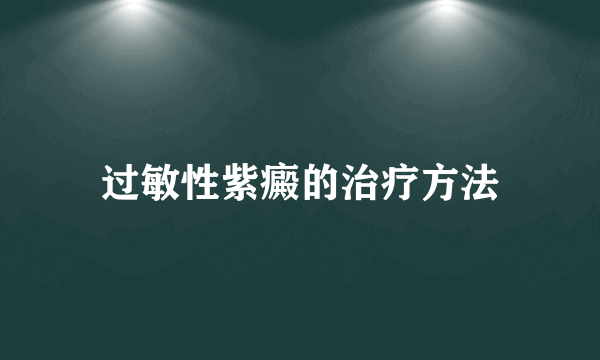 过敏性紫癜的治疗方法